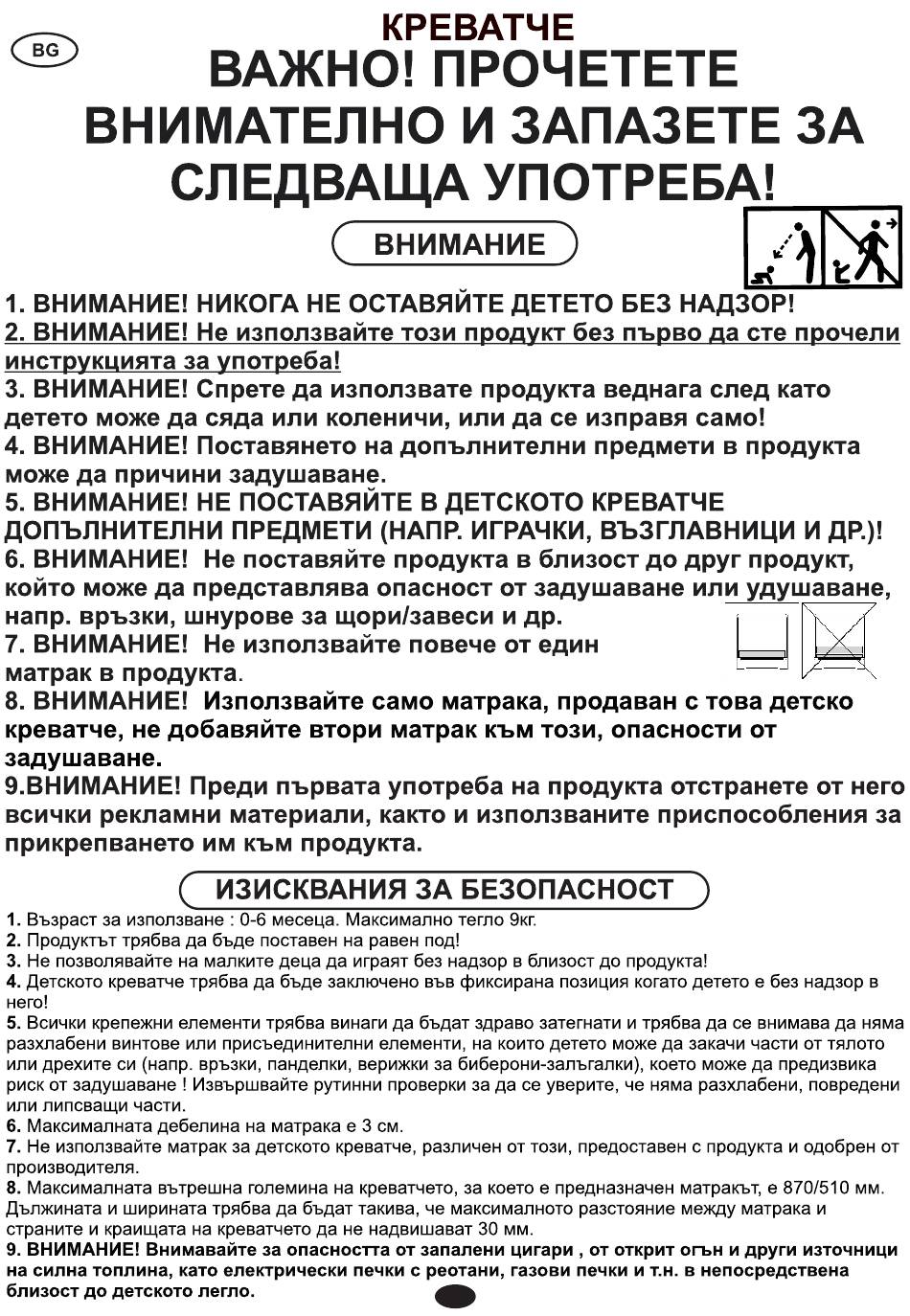 BG

КРЕВАТЧЕ

ВАЖНО! ПРОЧЕТЕТЕ ВНИМАТЕЛНО И ЗАПАЗЕТЕ ЗА СЛЕДВАЩА УПОТРЕБА!

ВНИМАНИЕ

1. ВНИМАНИЕ! НИКОГА НЕ ОСТАВЯЙТЕ ДЕТЕТО БЕЗ НАДЗОР!
2. ВНИМАНИЕ! Не използвайте този продукт без първо да сте прочели инструкцията за употреба!
3. ВНИМАНИЕ! Спрете да използвате продукта веднага след като детето може да сяда или коленичи, или да се изправя само!
4. ВНИМАНИЕ! Поставянето на допълнителни предмети в продукта може да причини задушаване.
5. ВНИМАНИЕ! НЕ ПОСТАВЯЙТЕ В ДЕТСКОТО КРЕВАТЧЕ ДОПЪЛНИТЕЛНИ ПРЕДМЕТИ (НАПР. ИГРАЧКИ, ВЪЗГЛАВНИЦИ И ДР.)!
6. ВНИМАНИЕ! Не поставяйте продукта в близост до друг продукт, който може да представлява опасност от задушаване или удушаване, напр. връзки, шнурове за щори/завеси и др.
7. ВНИМАНИЕ! Не използвайте повече от един матрак в продукта.
8. ВНИМАНИЕ! Използвайте само матрака, продаван с това детско креватче, не добавяйте втори матрак към този, опасности от задушаване.
9.ВНИМАНИЕ! Преди първата употреба на продукта отстранете от него всички рекламни материали, както и използваните приспособления за прикрепването им към продукта.

ИЗИСКВАНИЯ ЗА БЕЗОПАСНОСТ

1. Възраст за използване : 0-6 месеца. Максимално тегло 9кг.
2. Продуктът трябва да бъде поставен на равен под!
3. Не позволявайте на малките деца да играят без надзор в близост до продукта!
4. Детското креватче трябва да бъде заключено във фиксирана позиция когато детето е без надзор в него!
5. Всички крепежни елементи трябва винаги да бъдат здраво затегнати и трябва да се внимава да няма разхлабени винтове или присъединителни елементи, на които детето може да закачи части от тялото или дрехите си (напр. връзки, панделки, верижки за биберони-залъгалки), което може да предизвика риск от задушаване ! Извършвайте рутинни проверки за да се уверите, че няма разхлабени, повредени или липсващи части.
6. Максималната дебелина на матрака е 3 см.
7. Не използвайте матрак за детското креватче, различен от този, предоставен с продукта и одобрен от производителя.
8. Максималната вътрешна големина на креватчето, за което е предназначен матракът, е 870/510 мм. Дължината и ширината трябва да бъдат такива, че максималното разстояние между матрака и страните и краищата на креватчето да не надвишават 30 мм.
9. ВНИМАНИЕ! Внимавайте за опасността от запалени цигари , от открит огън и други източници на силна топлина, като електрически печки с реотани, газови печки и т.н. в непосредствена близост до детското легло.